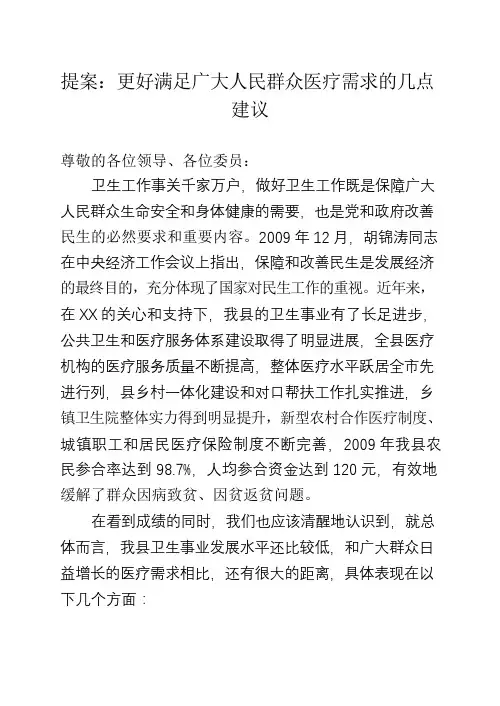 提案：更好满足广大人民群众医疗需求的几点建议

尊敬的各位领导、各位委员：

卫生工作事关千家万户，做好卫生工作既是保障广大人民群众生命安全和身体健康的需要，也是党和政府改善民生的必然要求和重要内容。2009 年 12 月，胡锦涛同志在中央经济工作会议上指出，保障和改善民生是发展经济的最终目的，充分体现了国家对民生工作的重视。近年来，在 XX 的关心和支持下，我县的卫生事业有了长足进步，公共卫生和医疗服务体系建设取得了明显进展，全县医疗机构的医疗服务质量不断提高，整体医疗水平跃居全市先进行列，县乡村一体化建设和对口帮扶工作扎实推进，乡镇卫生院整体实力得到明显提升，新型农村合作医疗制度、城镇职工和居民医疗保险制度不断完善，2009 年我县农民参合率达到 98.7%，人均参合资金达到 120 元，有效地缓解了群众因病致贫、因贫返贫问题。

在看到成绩的同时，我们也应该清醒地认识到，就总体而言，我县卫生事业发展水平还比较低，和广大群众日益增长的医疗需求相比，还有很大的距离，具体表现在以下几个方面：